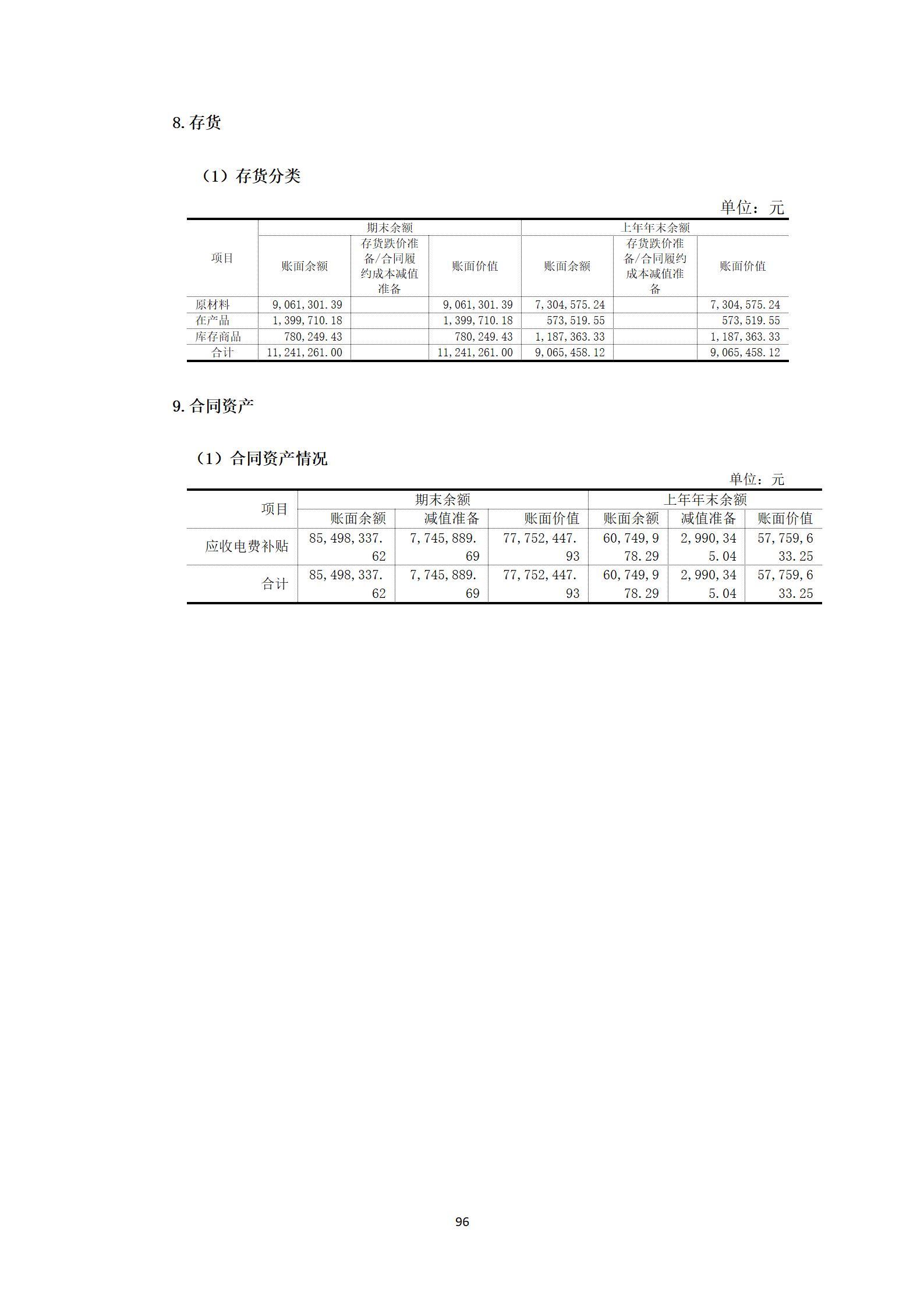 8. 存货

（1）存货分类

单位：元

| 项目 | 期末余额 | | | 上年年末余额 | | |
|---|---|---|---|---|---|---|
| | 账面余额 | 存货跌价准备/合同履约成本减值准备 | 账面价值 | 账面余额 | 存货跌价准备/合同履约成本减值准备 | 账面价值 |
| 原材料 | 9,061,301.39 | | 9,061,301.39 | 7,304,575.24 | | 7,304,575.24 |
| 在产品 | 1,399,710.18 | | 1,399,710.18 | 573,519.55 | | 573,519.55 |
| 库存商品 | 780,249.43 | | 780,249.43 | 1,187,363.33 | | 1,187,363.33 |
| 合计 | 11,241,261.00 | | 11,241,261.00 | 9,065,458.12 | | 9,065,458.12 |

9. 合同资产

（1）合同资产情况

单位：元

| 项目 | 期末余额 | | | 上年年末余额 | | |
|---|---|---|---|---|---|---|
| | 账面余额 | 减值准备 | 账面价值 | 账面余额 | 减值准备 | 账面价值 |
| 应收电费补贴 | 85,498,337.62 | 7,745,889.69 | 77,752,447.93 | 60,749,978.29 | 2,990,345.04 | 57,759,633.25 |
| 合计 | 85,498,337.62 | 7,745,889.69 | 77,752,447.93 | 60,749,978.29 | 2,990,345.04 | 57,759,633.25 |

96